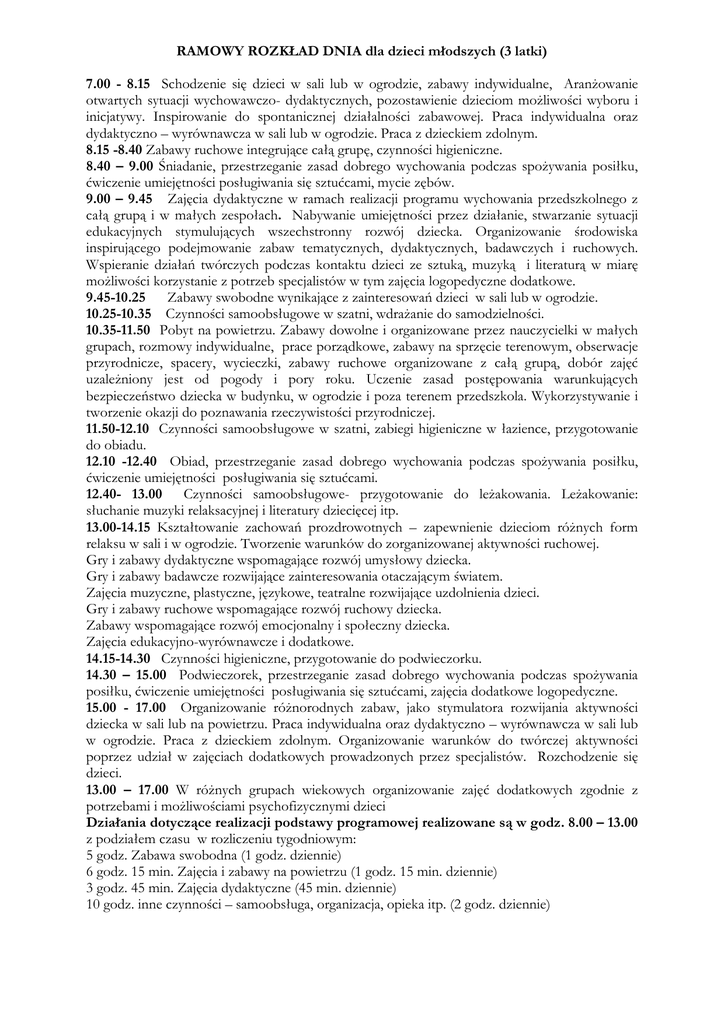 RAMOWY ROZKŁAD DNIA dla dzieci młodszych (3 latki)

7.00 - 8.15 Schodzenie się dzieci w sali lub w ogrodzie, zabawy indywidualne, Aranżowanie otwartych sytuacji wychowawczo- dydaktycznych, pozostawienie dzieciom możliwości wyboru i inicjatywy. Inspirowanie do spontanicznej działalności zabawowej. Praca indywidualna oraz dydaktyczno – wyrównawcza w sali lub w ogrodzie. Praca z dzieckiem zdolnym.
8.15 -8.40 Zabawy ruchowe integrujące całą grupę, czynności higieniczne.
8.40 – 9.00 Śniadanie, przestrzeganie zasad dobrego wychowania podczas spożywania posiłku, ćwiczenie umiejętności posługiwania się sztućcami, mycie zębów.
9.00 – 9.45 Zajęcia dydaktyczne w ramach realizacji programu wychowania przedszkolnego z całą grupą i w małych zespołach. Nabywanie umiejętności przez działanie, stwarzanie sytuacji edukacyjnych stymulujących wszechstronny rozwój dziecka. Organizowanie środowiska inspirującego podejmowanie zabaw tematycznych, dydaktycznych, badawczych i ruchowych. Wspieranie działań twórczych podczas kontaktu dzieci ze sztuką, muzyką i literaturą w miarę możliwości korzystanie z potrzeb specjalistów w tym zajęcia logopedyczne dodatkowe.
9.45-10.25 Zabawy swobodne wynikające z zainteresowań dzieci w sali lub w ogrodzie.
10.25-10.35 Czynności samoobsługowe w szatni, wdrażanie do samodzielności.
10.35-11.50 Pobyt na powietrzu. Zabawy dowolne i organizowane przez nauczycielki w małych grupach, rozmowy indywidualne, prace porządkowe, zabawy na sprzęcie terenowym, obserwacje przyrodnicze, spacery, wycieczki, zabawy ruchowe organizowane z całą grupą, dobór zajęć uzależniony jest od pogody i pory roku. Uczenie zasad postępowania warunkujących bezpieczeństwo dziecka w budynku, w ogrodzie i poza terenem przedszkola. Wykorzystywanie i tworzenie okazji do poznawania rzeczywistości przyrodniczej.
11.50-12.10 Czynności samoobsługowe w szatni, zabiegi higieniczne w łazience, przygotowanie do obiadu.
12.10 -12.40 Obiad, przestrzeganie zasad dobrego wychowania podczas spożywania posiłku, ćwiczenie umiejętności posługiwania się sztućcami.
12.40- 13.00 Czynności samoobsługowe- przygotowanie do leżakowania. Leżakowanie: słuchanie muzyki relaksacyjnej i literatury dziecięcej itp.
13.00-14.15 Kształtowanie zachowań prozdrowotnych – zapewnienie dzieciom różnych form relaksu w sali i w ogrodzie. Tworzenie warunków do zorganizowanej aktywności ruchowej.
Gry i zabawy dydaktyczne wspomagające rozwój umysłowy dziecka.
Gry i zabawy badawcze rozwijające zainteresowania otaczającym światem.
Zajęcia muzyczne, plastyczne, językowe, teatralne rozwijające uzdolnienia dzieci.
Gry i zabawy ruchowe wspomagające rozwój ruchowy dziecka.
Zabawy wspomagające rozwój emocjonalny i społeczny dziecka.
Zajęcia edukacyjno-wyrównawcze i dodatkowe.
14.15-14.30 Czynności higieniczne, przygotowanie do podwieczorku.
14.30 – 15.00 Podwieczorek, przestrzeganie zasad dobrego wychowania podczas spożywania posiłku, ćwiczenie umiejętności posługiwania się sztućcami, zajęcia dodatkowe logopedyczne.
15.00 - 17.00 Organizowanie różnorodnych zabaw, jako stymulatora rozwijania aktywności dziecka w sali lub na powietrzu. Praca indywidualna oraz dydaktyczno – wyrównawcza w sali lub w ogrodzie. Praca z dzieckiem zdolnym. Organizowanie warunków do twórczej aktywności poprzez udział w zajęciach dodatkowych prowadzonych przez specjalistów. Rozchodzenie się dzieci.
13.00 – 17.00 W różnych grupach wiekowych organizowanie zajęć dodatkowych zgodnie z potrzebami i możliwościami psychofizycznymi dzieci
Działania dotyczące realizacji podstawy programowej realizowane są w godz. 8.00 – 13.00 z podziałem czasu w rozliczeniu tygodniowym:
5 godz. Zabawa swobodna (1 godz. dziennie)
6 godz. 15 min. Zajęcia i zabawy na powietrzu (1 godz. 15 min. dziennie)
3 godz. 45 min. Zajęcia dydaktyczne (45 min. dziennie)
10 godz. inne czynności – samoobsługa, organizacja, opieka itp. (2 godz. dziennie)